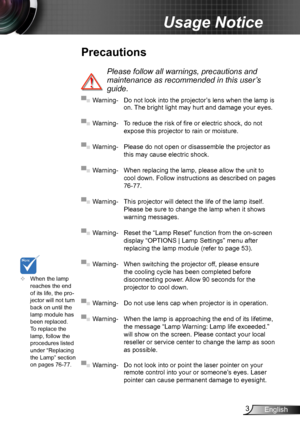 Usage Notice

Precautions

Please follow all warnings, precautions and maintenance as recommended in this user's guide.

Warning- Do not look into the projector's lens when the lamp is on. The bright light may hurt and damage your eyes.

Warning- To reduce the risk of fire or electric shock, do not expose this projector to rain or moisture.

Warning- Please do not open or disassemble the projector as this may cause electric shock.

Warning- When replacing the lamp, please allow the unit to cool down. Follow instructions as described on pages 76-77.

Warning- This projector will detect the life of the lamp itself. Please be sure to change the lamp when it shows warning messages.

Warning- Reset the "Lamp Reset" function from the on-screen display "OPTIONS | Lamp Settings" menu after replacing the lamp module (refer to page 53).

Warning- When switching the projector off, please ensure the cooling cycle has been completed before disconnecting power. Allow 90 seconds for the projector to cool down.

Warning- Do not use lens cap when projector is in operation.

Warning- When the lamp is approaching the end of its lifetime, the message "Lamp Warning: Lamp life exceeded." will show on the screen. Please contact your local reseller or service center to change the lamp as soon as possible.

Warning- Do not look into or point the laser pointer on your remote control into your or someone's eyes. Laser pointer can cause permanent damage to eyesight.

Note

When the lamp reaches the end of its life, the projector will not turn back on until the lamp module has been replaced. To replace the lamp, follow the procedures listed under "Replacing the Lamp" section on pages 76-77.

3 English